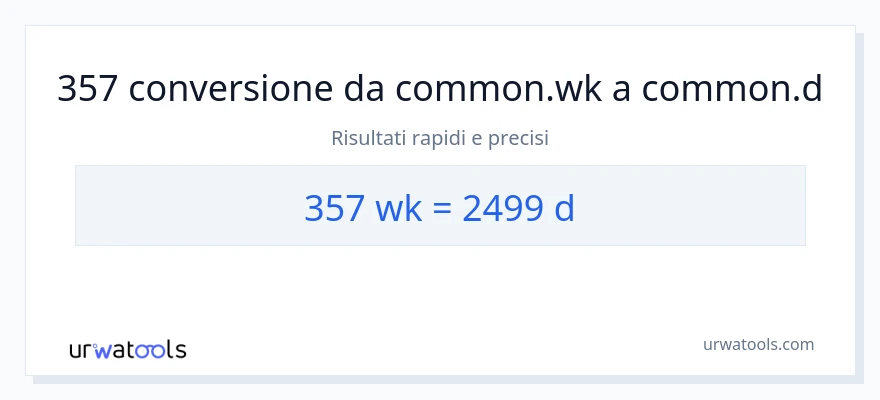 357 conversione da common.wk a common.d

Risultati rapidi e precisi

357 wk = 2499 d

urwatools

urwatools.com